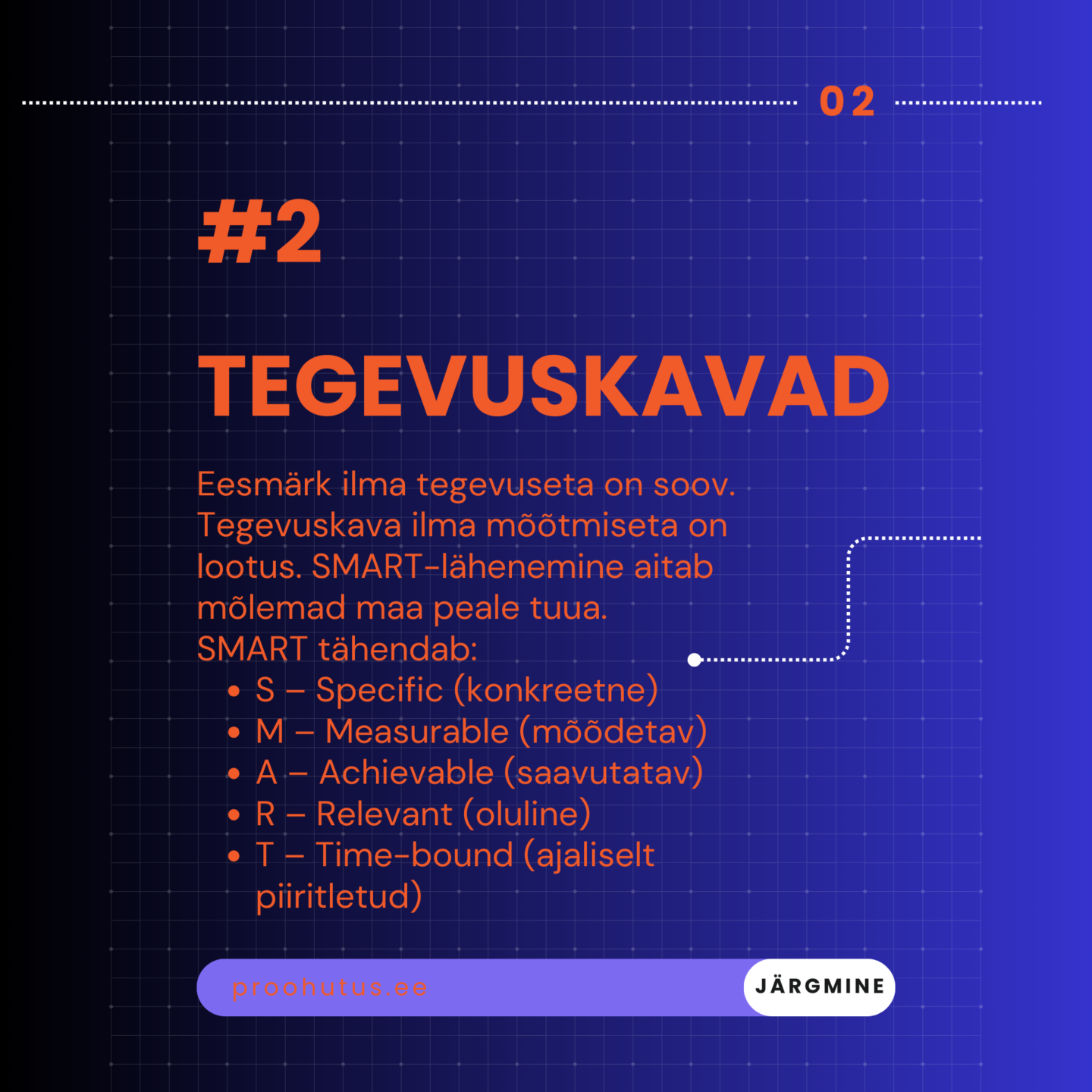 02

#2

TEGEVUSKAVAD

Eesmärk ilma tegevuseta on soov. Tegevuskava ilma mõõtmiseta on lootus. SMART-lähenemine aitab mõlemad maa peale tuua.
SMART tähendab:
• S – Specific (konkreetne)
• M – Measurable (mõõdetav)
• A – Achievable (saavutatav)
• R – Relevant (oluline)
• T – Time-bound (ajaliselt piiritletud)

proohutus.ee

JÄRGMINE